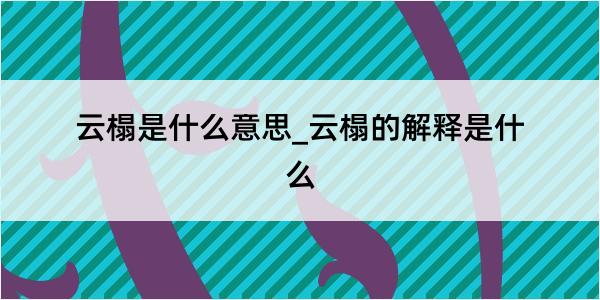 云榻是什么意思_云榻的解释是什么